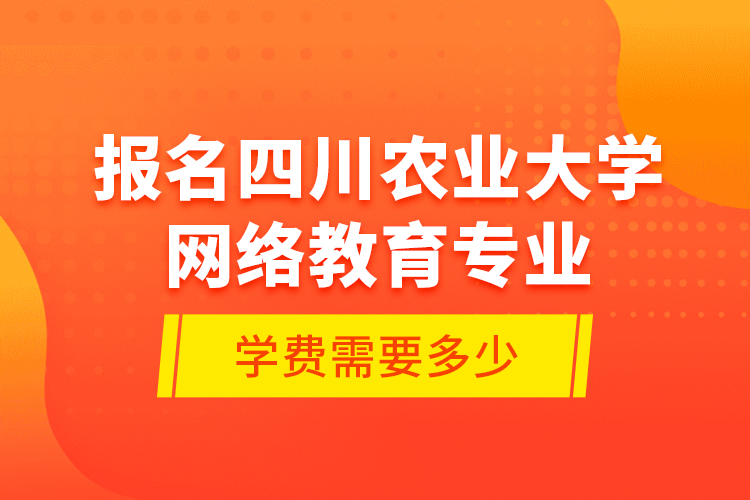 报名四川农业大学
网络教育专业

学费需要多少